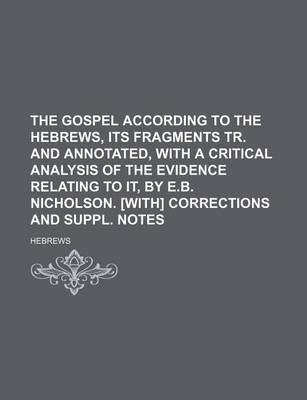 THE GOSPEL ACCORDING TO THE HEBREWS, ITS FRAGMENTS TR. AND ANNOTATED, WITH A CRITICAL ANALYSIS OF THE EVIDENCE RELATING TO IT, BY E.B. NICHOLSON. [WITH] CORRECTIONS AND SUPPL. NOTES

HEBREWS